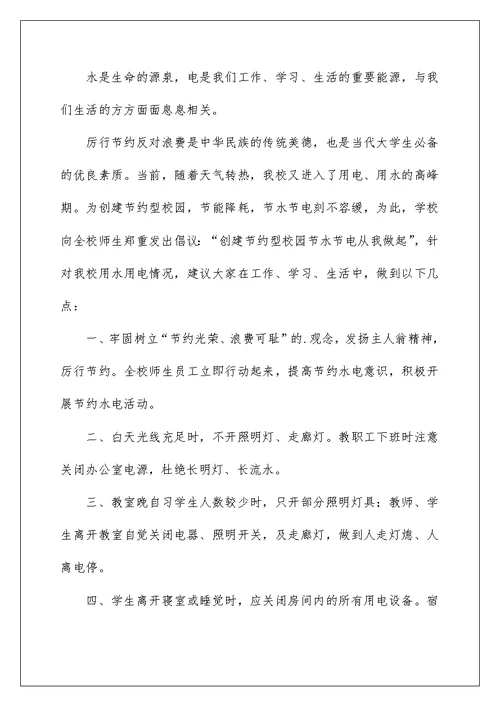 水是生命的源泉，电是我们工作、学习、生活的重要能源，与我们生活的方方面面息息相关。

厉行节约反对浪费是中华民族的传统美德，也是当代大学生必备的优良素质。当前，随着天气转热，我校又进入了用电、用水的高峰期。为创建节约型校园，节能降耗，节水节电刻不容缓，为此，学校向全校师生郑重发出倡议：“创建节约型校园节水节电从我做起”，针对我校用水用电情况，建议大家在工作、学习、生活中，做到以下几点：

一、牢固树立“节约光荣、浪费可耻”的.观念，发扬主人翁精神，厉行节约。全校师生员工立即行动起来，提高节约水电意识，积极开展节约水电活动。

二、白天光线充足时，不开照明灯、走廊灯。教职工下班时注意关闭办公室电源，杜绝长明灯、长流水。

三、教室晚自习学生人数较少时，只开部分照明灯具；教师、学生离开教室自觉关闭电器、照明开关，及走廊灯，做到人走灯熄、人离电停。

四、学生离开寝室或睡觉时，应关闭房间内的所有用电设备。宿